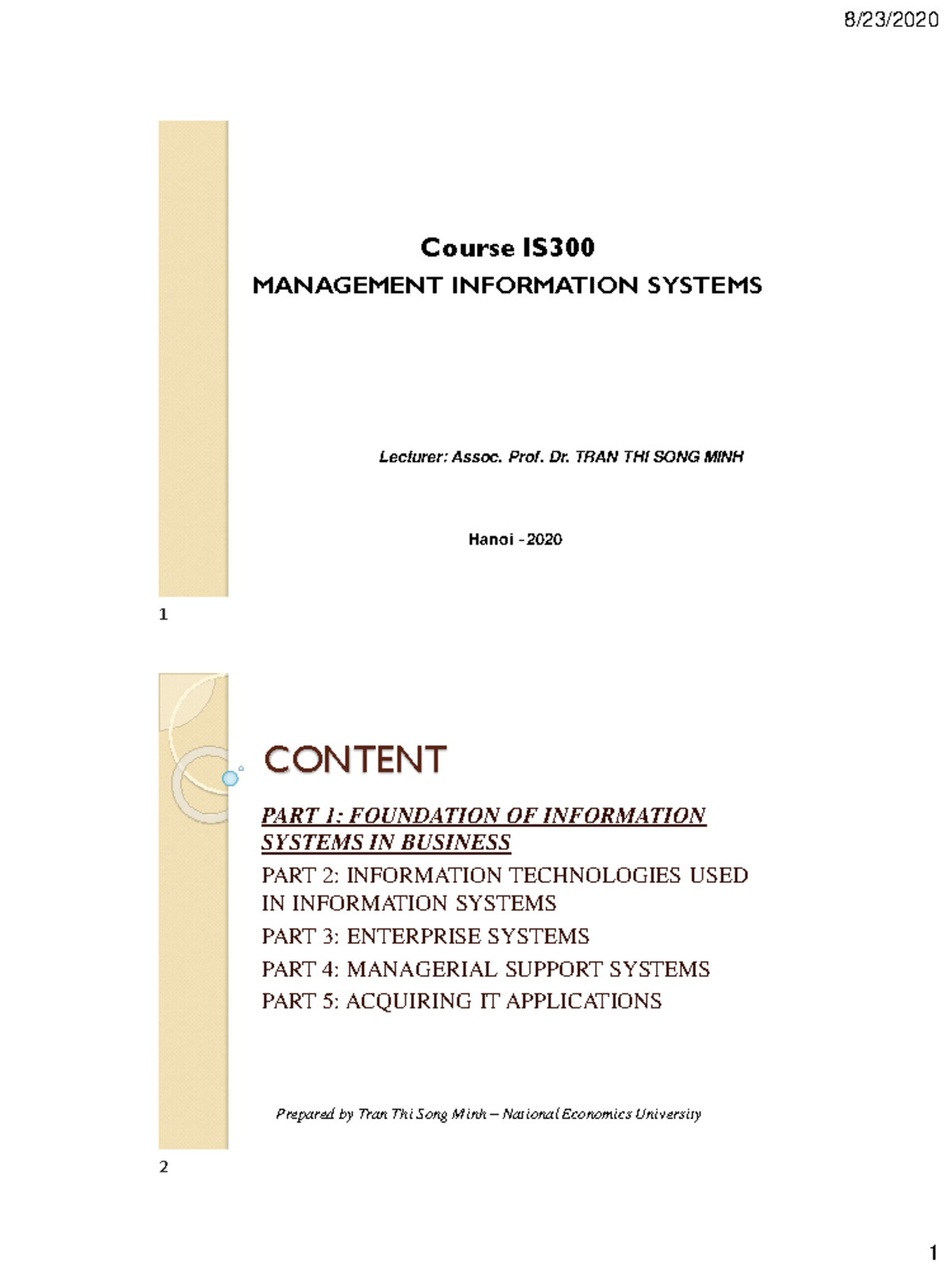 8/23/2020

Course IS300

MANAGEMENT INFORMATION SYSTEMS

Lecturer: Assoc. Prof. Dr. TRAN THI SONG MINH

Hanoi - 2020

1

CONTENT

PART 1: FOUNDATION OF INFORMATION SYSTEMS IN BUSINESS

PART 2: INFORMATION TECHNOLOGIES USED IN INFORMATION SYSTEMS

PART 3: ENTERPRISE SYSTEMS

PART 4: MANAGERIAL SUPPORT SYSTEMS

PART 5: ACQUIRING IT APPLICATIONS

Prepared by Tran Thi Song Minh – National Economics University

2

1